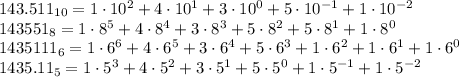 $143.511_{10} = 1 \cdot 10^2 + 4 \cdot 10^1 + 3 \cdot 10^0 + 5 \cdot 10^{-1} + 1 \cdot 10^{-2}$
$143551_8 = 1 \cdot 8^5 + 4 \cdot 8^4 + 3 \cdot 8^3 + 5 \cdot 8^2 + 5 \cdot 8^1 + 1 \cdot 8^0$
$1435111_6 = 1 \cdot 6^6 + 4 \cdot 6^5 + 3 \cdot 6^4 + 5 \cdot 6^3 + 1 \cdot 6^2 + 1 \cdot 6^1 + 1 \cdot 6^0$
$1435.11_5 = 1 \cdot 5^3 + 4 \cdot 5^2 + 3 \cdot 5^1 + 5 \cdot 5^0 + 1 \cdot 5^{-1} + 1 \cdot 5^{-2}$